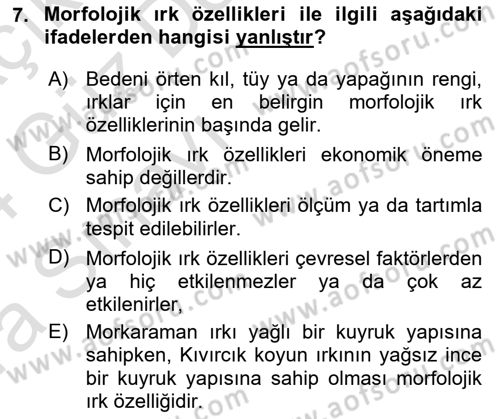 7. Morfolojik ırk özellikleri ile ilgili aşağıdaki ifadelerden hangisi yanlıştır?

A) Bedeni örten kıl, tüy ya da yapağının rengi, ırklar için en belirgin morfolojik ırk özelliklerinin başında gelir.

B) Morfolojik ırk özellikleri ekonomik öneme sahip değillerdir.

C) Morfolojik ırk özellikleri ölçüm ya da tartımla tespit edilebilirler.

D) Morfolojik ırk özellikleri çevresel faktörlerden ya hiç etkilenmezler ya da çok az etkilenirler,

E) Morkaraman ırkı yağlı bir kuyruk yapısına sahipken, Kıvırcık koyun ırkının yağsız ince bir kuyruk yapısına sahip olması morfolojik ırk özelliğidir.

www.aofsoru.com